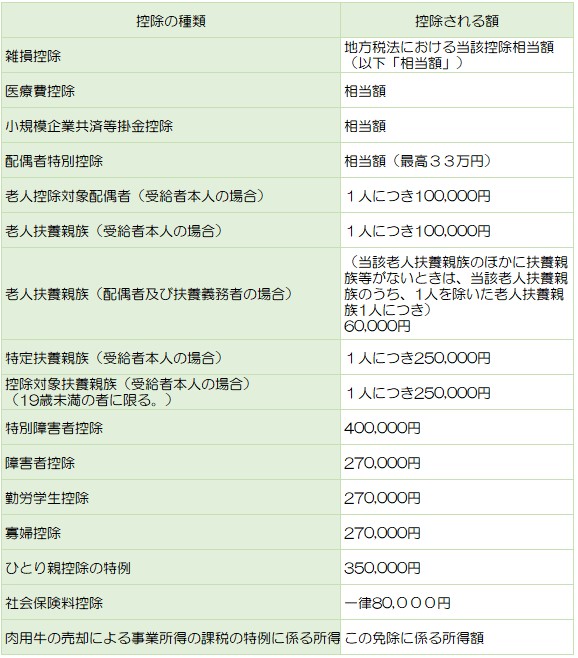 | 控除の種類 | 控除される額 |
|---|---|
| 雑損控除 | 地方税法における当該控除相当額（以下「相当額」） |
| 医療費控除 | 相当額 |
| 小規模企業共済等掛金控除 | 相当額 |
| 配偶者特別控除 | 相当額（最高３３万円） |
| 老人控除対象配偶者（受給者本人の場合） | １人につき100,000円 |
| 老人扶養親族（受給者本人の場合） | １人につき100,000円 |
| 老人扶養親族（配偶者及び扶養義務者の場合） | （当該老人扶養親族のほかに扶養親族等がないときは、当該老人扶養親族のうち、1人を除いた老人扶養親族1人につき）60,000円 |
| 特定扶養親族（受給者本人の場合） | １人につき250,000円 |
| 控除対象扶養親族（受給者本人の場合）（19歳未満の者に限る。） | １人につき250,000円 |
| 特別障害者控除 | 400,000円 |
| 障害者控除 | 270,000円 |
| 勤労学生控除 | 270,000円 |
| 寡婦控除 | 270,000円 |
| ひとり親控除の特例 | 350,000円 |
| 社会保険料控除 | 一律80,０００円 |
| 肉用牛の売却による事業所得の課税の特例に係る所得 | この免除に係る所得額 |